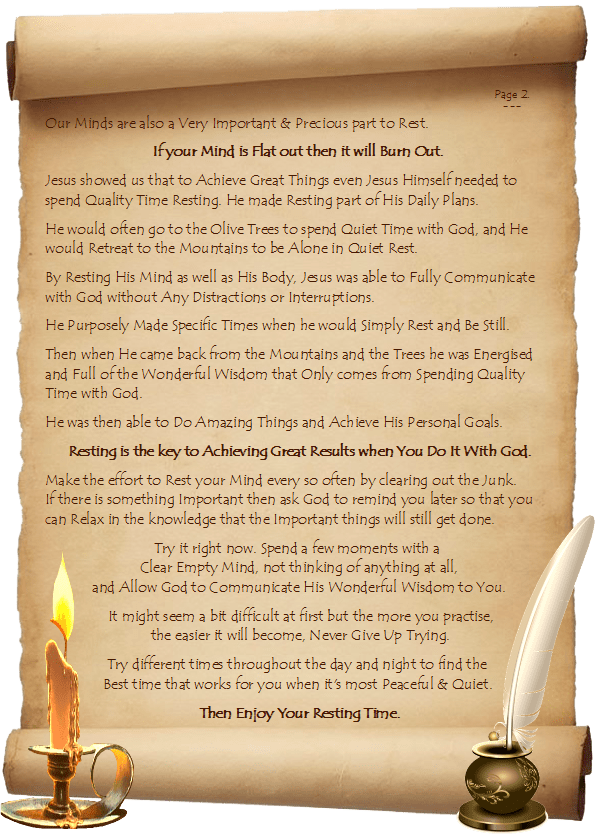 Page 2.
---

Our Minds are also a Very Important & Precious part to Rest.

If your Mind is Flat out then it will Burn Out.

Jesus showed us that to Achieve Great Things even Jesus Himself needed to spend Quality Time Resting. He made Resting part of His Daily Plans.

He would often go to the Olive Trees to spend Quiet Time with God, and He would Retreat to the Mountains to be Alone in Quiet Rest.

By Resting His Mind as well as His Body, Jesus was able to Fully Communicate with God without Any Distractions or Interruptions.

He Purposely Made Specific Times when he would Simply Rest and Be Still.

Then when He came back from the Mountains and the Trees he was Energised and Full of the Wonderful Wisdom that Only comes from Spending Quality Time with God.

He was then able to Do Amazing Things and Achieve His Personal Goals.

Resting is the key to Achieving Great Results when You Do It With God.

Make the effort to Rest your Mind every so often by clearing out the Junk. If there is something Important then ask God to remind you later so that you can Relax in the knowledge that the Important things will still get done.

Try it right now. Spend a few moments with a
Clear Empty Mind, not thinking of anything at all,
and Allow God to Communicate His Wonderful Wisdom to You.

It might seem a bit difficult at first but the more you practise,
the easier it will become, Never Give Up Trying.

Try different times throughout the day and night to find the
Best time that works for you when it's most Peaceful & Quiet.

Then Enjoy Your Resting Time.